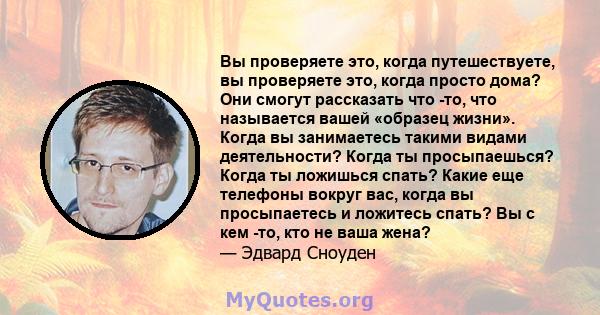 Вы проверяете это, когда путешествуете, вы проверяете это, когда просто дома? Они смогут рассказать что -то, что называется вашей «образец жизни». Когда вы занимаетесь такими видами деятельности? Когда ты просыпаешься? Когда ты ложишься спать? Какие еще телефоны вокруг вас, когда вы просыпаетесь и ложитесь спать? Вы с кем -то, кто не ваша жена?
— Эдвард Сноуден

MyQuotes.org